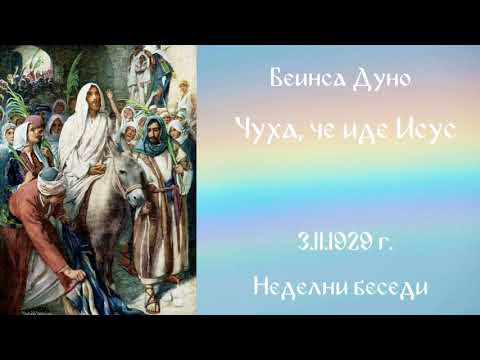 Беинса Дуно

Чуха, че иде Исус

3.11.1929 г.

Неделни беседи